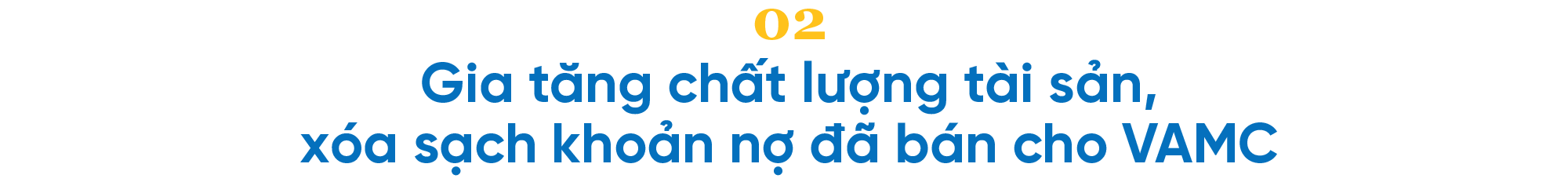 02

Gia tăng chất lượng tài sản, xóa sạch khoản nợ đã bán cho VAMC